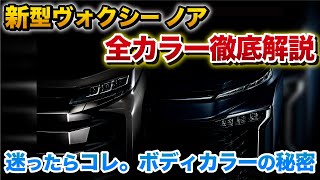 新型ヴォクシー ノア
全カラー徹底解説
迷ったらコレ。ボディカラーの秘密